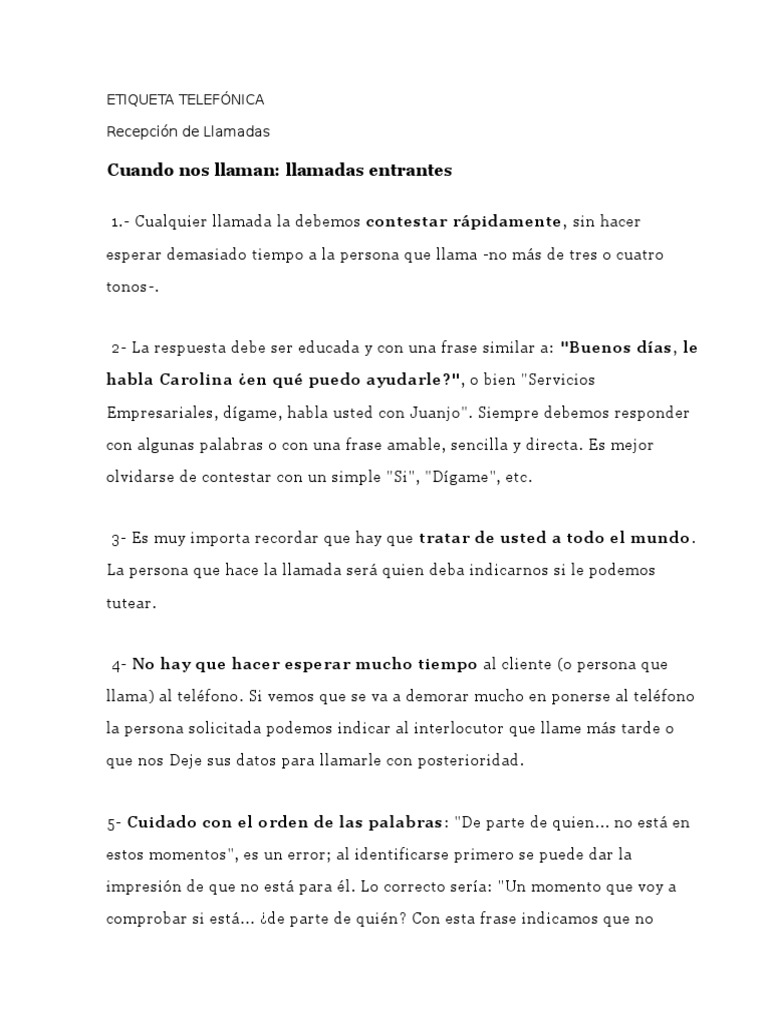 ETIQUETA TELEFÓNICA

Recepción de Llamadas

Cuando nos llaman: llamadas entrantes

1.- Cualquier llamada la debemos contestar rápidamente, sin hacer esperar demasiado tiempo a la persona que llama -no más de tres o cuatro tonos-.

2- La respuesta debe ser educada y con una frase similar a: "Buenos días, le habla Carolina ¿en qué puedo ayudarle?", o bien "Servicios Empresariales, dígame, habla usted con Juanjo". Siempre debemos responder con algunas palabras o con una frase amable, sencilla y directa. Es mejor olvidarse de contestar con un simple "Si", "Dígame", etc.

3- Es muy importa recordar que hay que tratar de usted a todo el mundo. La persona que hace la llamada será quien deba indicarnos si le podemos tutear.

4- No hay que hacer esperar mucho tiempo al cliente (o persona que llama) al teléfono. Si vemos que se va a demorar mucho en ponerse al teléfono la persona solicitada podemos indicar al interlocutor que llame más tarde o que nos Deje sus datos para llamarle con posterioridad.

5- Cuidado con el orden de las palabras: "De parte de quien... no está en estos momentos", es un error; al identificarse primero se puede dar la impresión de que no está para él. Lo correcto sería: "Un momento que voy a comprobar si está... ¿de parte de quién? Con esta frase indicamos que no